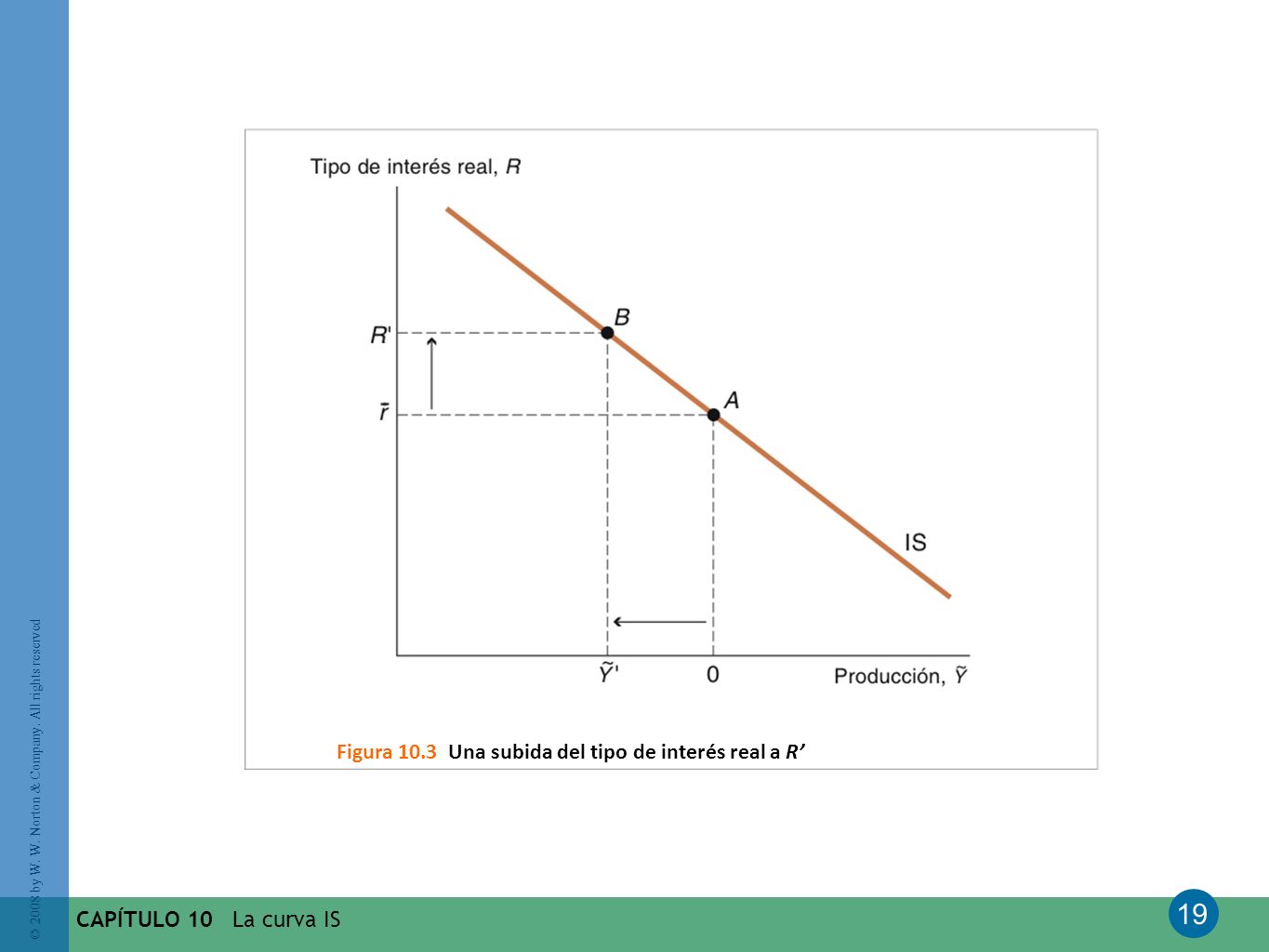 Tipo de interés real, $R$

$R'$

$\bar{r}$

$B$

$A$

IS

$\tilde{Y}'$

0

Producción, $\tilde{Y}$

Figura 10.3 Una subida del tipo de interés real a $R'$

© 2008 by W. W. Norton & Company. All rights reserved

CAPÍTULO 10 La curva IS

19